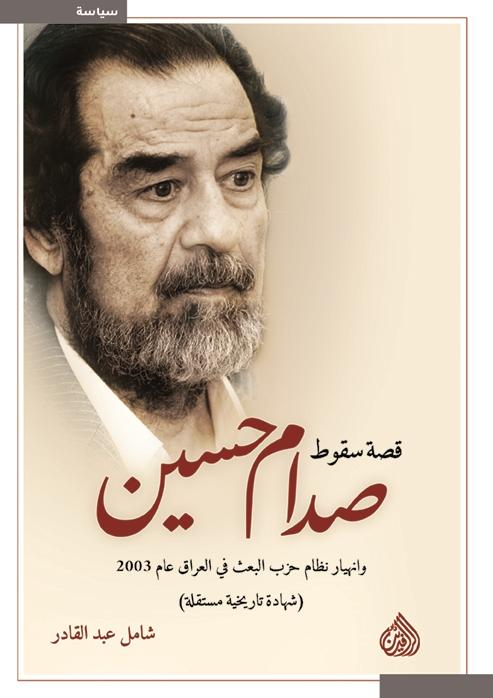 سياسة

قصة سقوط
صدام حسين

وانهيار نظام حزب البعث في العراق عام 2003
(شهادة تاريخية مستقلة)

شامل عبد القادر

الرافدين